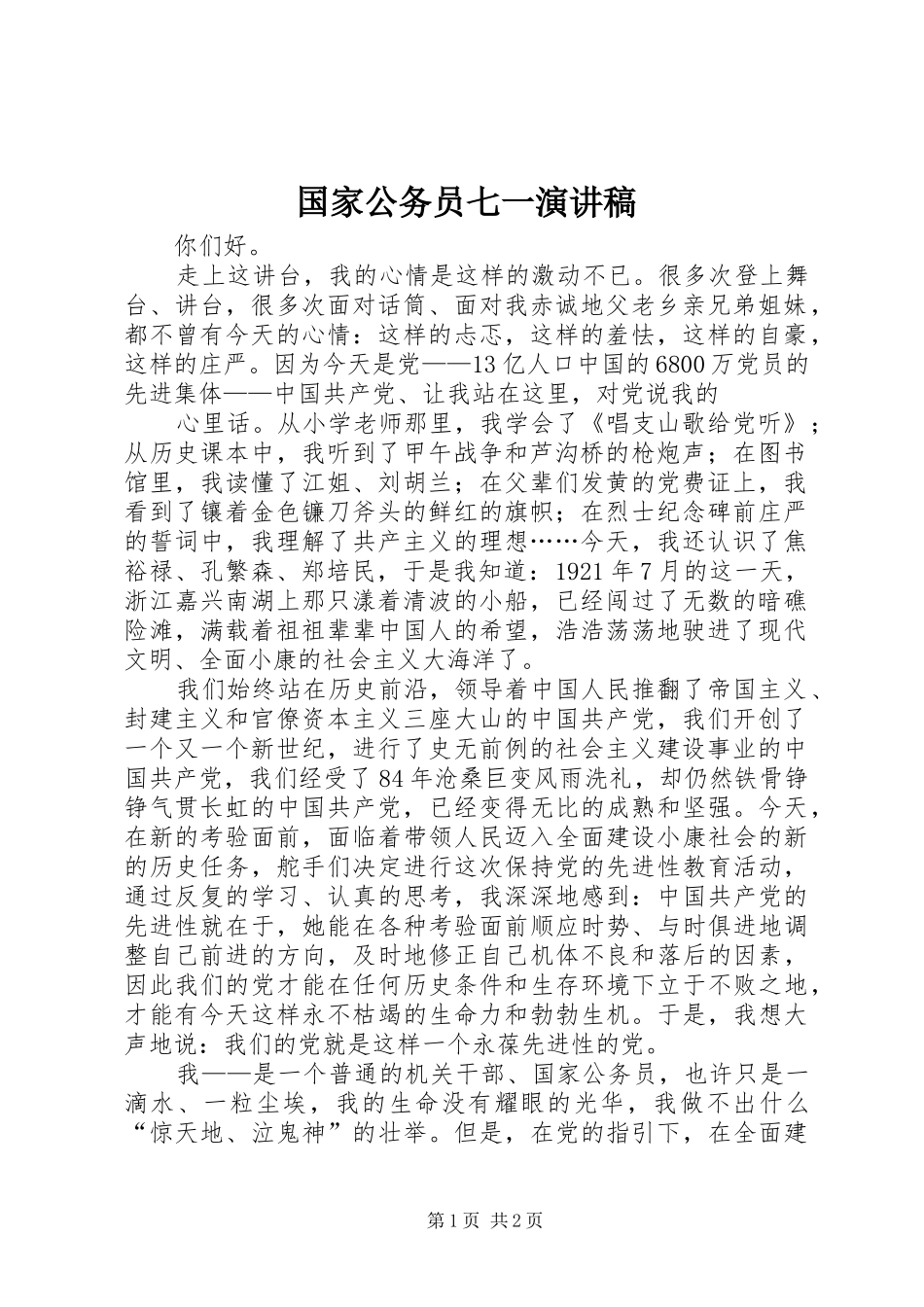 国家公务员七一演讲稿

你们好。

走上这讲台，我的心情是这样的激动不已。很多次登上舞台、讲台，很多次面对话筒、面对我赤诚地父老乡亲兄弟姐妹，都不曾有今天的心情：这样的忐忑，这样的羞怯，这样的自豪，这样的庄严。因为今天是党——13亿人口中国的6800万党员的先进集体——中国共产党、让我站在这里，对党说我的

心里话。从小学老师那里，我学会了《唱支山歌给党听》；从历史课本中，我听到了甲午战争和芦沟桥的枪炮声；在图书馆里，我读懂了江姐、刘胡兰；在父辈们发黄的党费证上，我看到了镶着金色镰刀斧头的鲜红的旗帜；在烈士纪念碑前庄严的誓词中，我理解了共产主义的理想……今天，我还认识了焦裕禄、孔繁森、郑培民，于是我知道：1921年7月的这一天，浙江嘉兴南湖上那只漾着清波的小船，已经闯过了无数的暗礁险滩，满载着祖祖辈辈中国人的希望，浩浩荡荡地驶进了现代文明、全面小康的社会主义大海洋了。

我们始终站在历史前沿，领导着中国人民推翻了帝国主义、封建主义和官僚资本主义三座大山的中国共产党，我们开创了一个又一个新世纪，进行了史无前例的社会主义建设事业的中国共产党，我们经受了84年沧桑巨变风雨洗礼，却仍然铁骨铮铮气贯长虹的中国共产党，已经变得无比的成熟和坚强。今天，在新的考验面前，面临着带领人民迈入全面建设小康社会的新的历史任务，舵手们决定进行这次保持党的先进性教育活动，通过反复的学习、认真的思考，我深深地感到：中国共产党的先进性就在于，她能在各种考验面前顺应时势、与时俱进地调整自己前进的方向，及时地修正自己机体不良和落后的因素，因此我们的党才能在任何历史条件和生存环境下立于不败之地，才能有今天这样永不枯竭的生命力和勃勃生机。于是，我想大声地说：我们的党就是这样一个永葆先进性的党。

我——是一个普通的机关干部、国家公务员，也许只是一滴水、一粒尘埃，我的生命没有耀眼的光华，我做不出什么“惊天地、泣鬼神”的壮举。但是，在党的指引下，在全面建

第1页 共2页